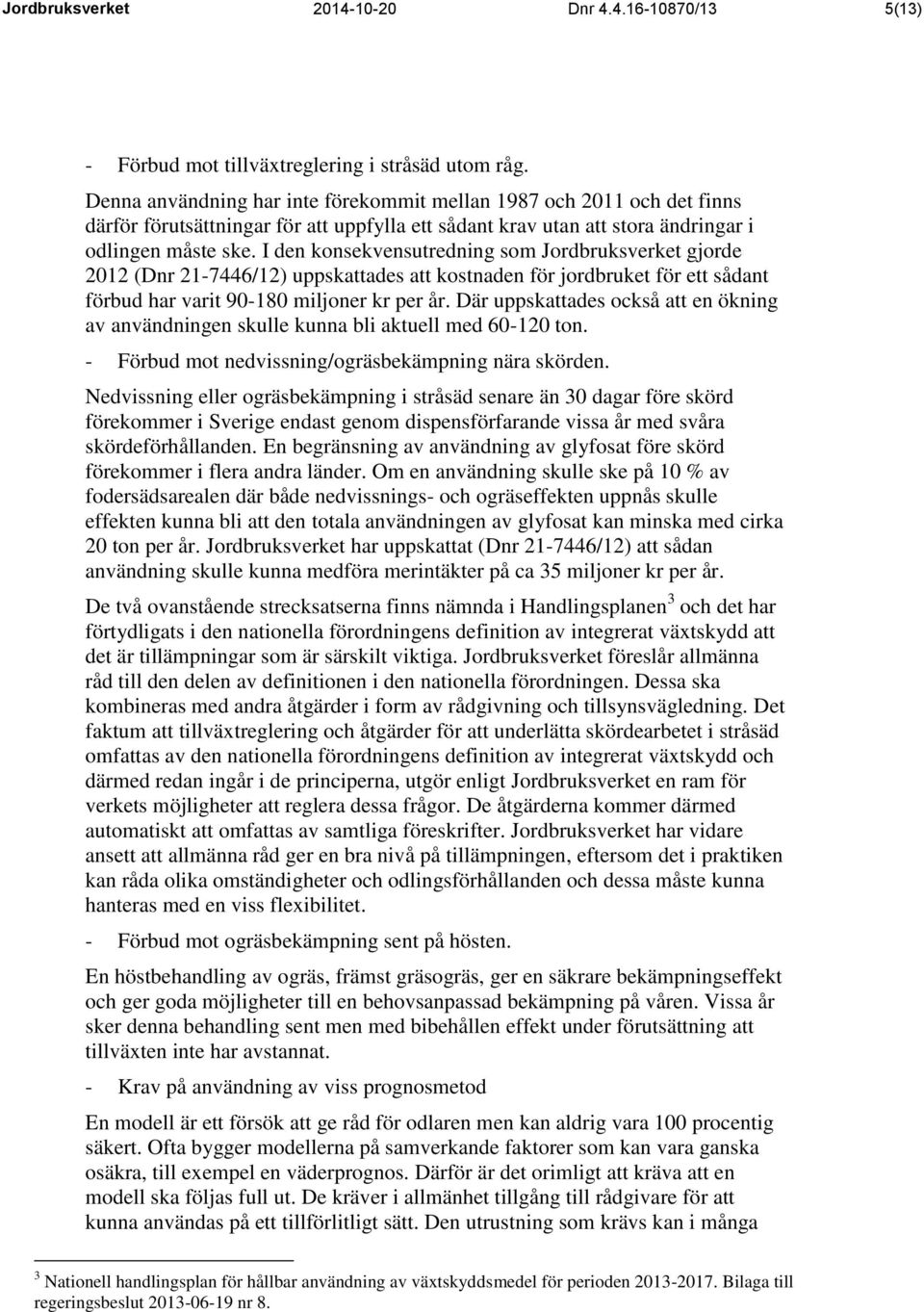 Jordbruksverket 2014-10-20 Dnr 4.4.16-10870/13 5(13)

- Förbud mot tillväxtreglering i stråsäd utom råg.

Denna användning har inte förekommit mellan 1987 och 2011 och det finns därför förutsättningar för att uppfylla ett sådant krav utan att stora ändringar i odlingen måste ske. I den konsekvensutredning som Jordbruksverket gjorde 2012 (Dnr 21-7446/12) uppskattades att kostnaden för jordbruket för ett sådant förbud har varit 90-180 miljoner kr per år. Där uppskattades också att en ökning av användningen skulle kunna bli aktuell med 60-120 ton.

- Förbud mot nedvissning/ogräsbekämpning nära skörden.

Nedvissning eller ogräsbekämpning i stråsäd senare än 30 dagar före skörd förekommer i Sverige endast genom dispensförfarande vissa år med svåra skördeförhållanden. En begränsning av användning av glyfosat före skörd förekommer i flera andra länder. Om en användning skulle ske på 10 % av fodersädsarealen där både nedvissnings- och ogräseffekten uppnås skulle effekten kunna bli att den totala användningen av glyfosat kan minska med cirka 20 ton per år. Jordbruksverket har uppskattat (Dnr 21-7446/12) att sådan användning skulle kunna medföra merintäkter på ca 35 miljoner kr per år.

De två ovanstående strecksatserna finns nämnda i Handlingsplanen$^3$ och det har förtydligats i den nationella förordningens definition av integrerat växtskydd att det är tillämpningar som är särskilt viktiga. Jordbruksverket föreslår allmänna råd till den delen av definitionen i den nationella förordningen. Dessa ska kombineras med andra åtgärder i form av rådgivning och tillsynsvägledning. Det faktum att tillväxtreglering och åtgärder för att underlätta skördearbetet i stråsäd omfattas av den nationella förordningens definition av integrerat växtskydd och därmed redan ingår i de principerna, utgör enligt Jordbruksverket en ram för verkets möjligheter att reglera dessa frågor. De åtgärderna kommer därmed automatiskt att omfattas av samtliga föreskrifter. Jordbruksverket har vidare ansett att allmänna råd ger en bra nivå på tillämpningen, eftersom det i praktiken kan råda olika omständigheter och odlingsförhållanden och dessa måste kunna hanteras med en viss flexibilitet.

- Förbud mot ogräsbekämpning sent på hösten.

En höstbehandling av ogräs, främst gräsogräs, ger en säkrare bekämpningseffekt och ger goda möjligheter till en behovsanpassad bekämpning på våren. Vissa år sker denna behandling sent men med bibehållen effekt under förutsättning att tillväxten inte har avstannat.

- Krav på användning av viss prognosmetod

En modell är ett försök att ge råd för odlaren men kan aldrig vara 100 procentig säkert. Ofta bygger modellerna på samverkande faktorer som kan vara ganska osäkra, till exempel en väderprognos. Därför är det orimligt att kräva att en modell ska följas full ut. De kräver i allmänhet tillgång till rådgivare för att kunna användas på ett tillförlitligt sätt. Den utrustning som krävs kan i många

$^3$ Nationell handlingsplan för hållbar användning av växtskyddsmedel för perioden 2013-2017. Bilaga till regeringsbeslut 2013-06-19 nr 8.